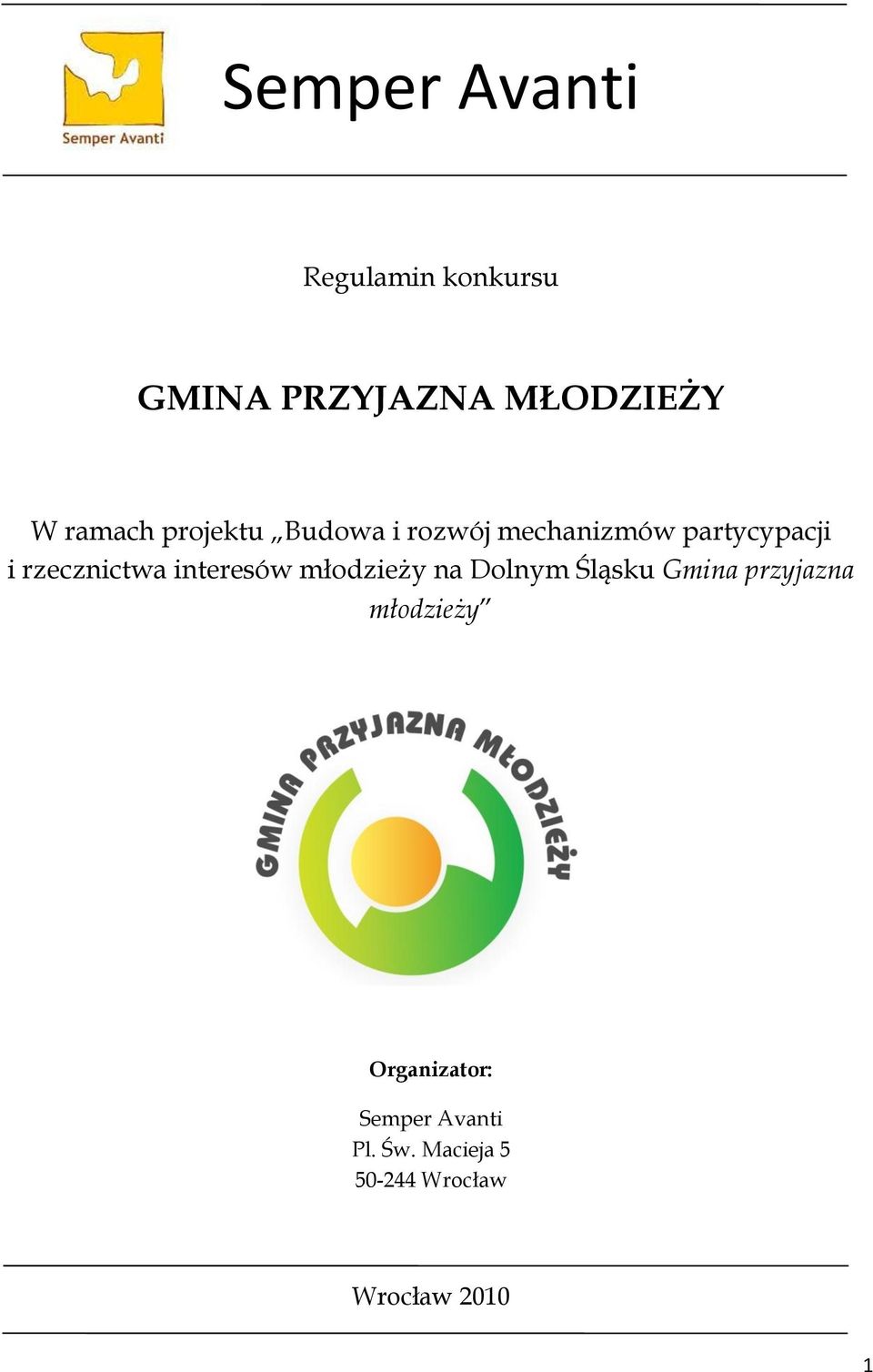 Semper Avanti

Semper Avanti

Regulamin konkursu

GMINA PRZYJAZNA MŁODZIEŻY

W ramach projektu „Budowa i rozwój mechanizmów partycypacji i rzecznictwa interesów młodzieży na Dolnym Śląsku Gmina przyjazna młodzieży"

GMINA PRZYJAZNA MŁODZIEŻY

Organizator:

Semper Avanti
Pl. Św. Macieja 5
50-244 Wrocław

Wrocław 2010

1